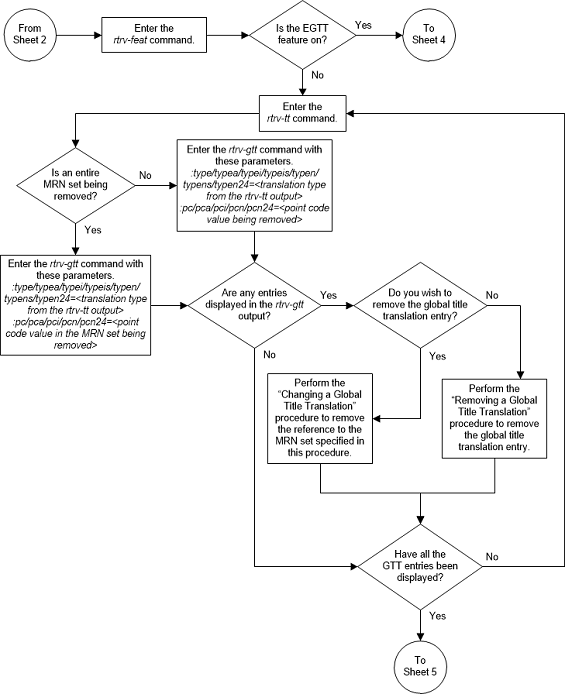 From Sheet 2

Enter the rtrv-feat command.

Is the EGTT feature on?

Yes

To Sheet 4

No

Enter the rtrv-tt command.

Is an entire MRN set being removed?

No

Enter the rtrv-gtt command with these parameters. :type/typea/typei/typeis/typen/typens/typen24=<translation type from the rtrv-tt output> :pc/pca/pci/pcn/pcn24=<point code value being removed>

Yes

Enter the rtrv-gtt command with these parameters. :type/typea/typei/typeis/typen/typens/typen24=<translation type from the rtrv-tt output> :pc/pca/pci/pcn/pcn24=<point code value in the MRN set being removed>

Are any entries displayed in the rtrv-gtt output?

Yes

Do you wish to remove the global title translation entry?

No

No

Yes

Perform the "Changing a Global Title Translation" procedure to remove the reference to the MRN set specified in this procedure.

Perform the "Removing a Global Title Translation" procedure to remove the global title translation entry.

Have all the GTT entries been displayed?

No

Yes

To Sheet 5